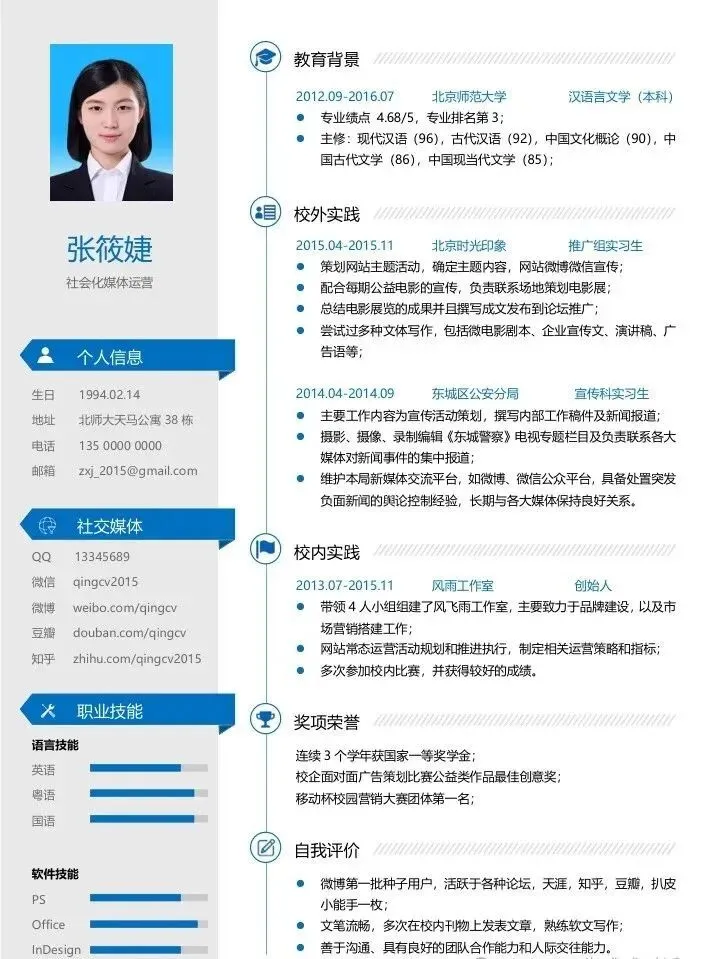 张筱婕
社会化媒体运营

个人信息

生日 1994.02.14
地址 北师大天马公寓38栋
电话 135 0000 0000
邮箱 zxj_2015@gmail.com

社交媒体

QQ 13345689
微信 qingcv2015
微博 weibo.com/qingcv
豆瓣 douban.com/qingcv
知乎 zhihu.com/qingcv2015

职业技能

语言技能
英语
粤语
国语

软件技能
PS
Office
InDesign

教育背景

2012.09-2016.07 北京师范大学 汉语言文学（本科）
• 专业绩点4.68/5，专业排名第3；
• 主修：现代汉语（96），古代汉语（92），中国文化概论（90），中国古代文学（86），中国现当代文学（85）；

校外实践

2015.04-2015.11 北京时光印象 推广组实习生
• 策划网站主题活动，确定主题内容，网站微博微信宣传；
• 配合每期公益电影的宣传，负责联系场地策划电影展；
• 总结电影展览的成果并且撰写成文发布到论坛推广；
• 尝试过多种文体写作，包括微电影剧本、企业宣传文、演讲稿、广告语等；

2014.04-2014.09 东城区公安分局 宣传科实习生
• 主要工作内容为宣传活动策划，撰写内部工作稿件及新闻报道；
• 摄影、摄像、录制编辑《东城警察》电视专题栏目及负责联系各大媒体对新闻事件的集中报道；
• 维护本局新媒体交流平台，如微博、微信公众平台，具备处置突发负面新闻的舆论控制经验，长期与各大媒体保持良好关系。

校内实践

2013.07-2015.11 风雨工作室 创始人
• 带领4人小组组建了风飞雨工作室，主要致力于品牌建设，以及市场营销搭建工作；
• 网站常态运营活动规划和推进执行，制定相关运营策略和指标；
• 多次参加校内比赛，并获得较好的成绩。

奖项荣誉

连续3个学年获国家一等奖学金；
校企面对面广告策划比赛公益类作品最佳创意奖；
移动杯校园营销大赛团体第一名；

自我评价

• 微博第一批种子用户，活跃于各种论坛，天涯，知乎，豆瓣，扒皮小能手一枚；
• 文笔流畅，多次在校内刊物上发表文章，熟练软文写作；
• 善于沟通、具有良好的团队合作能力和人际交往能力。